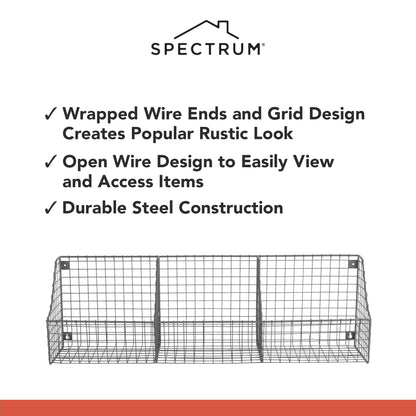 SPECTRUM®

✓ Wrapped Wire Ends and Grid Design Creates Popular Rustic Look

✓ Open Wire Design to Easily View and Access Items

✓ Durable Steel Construction